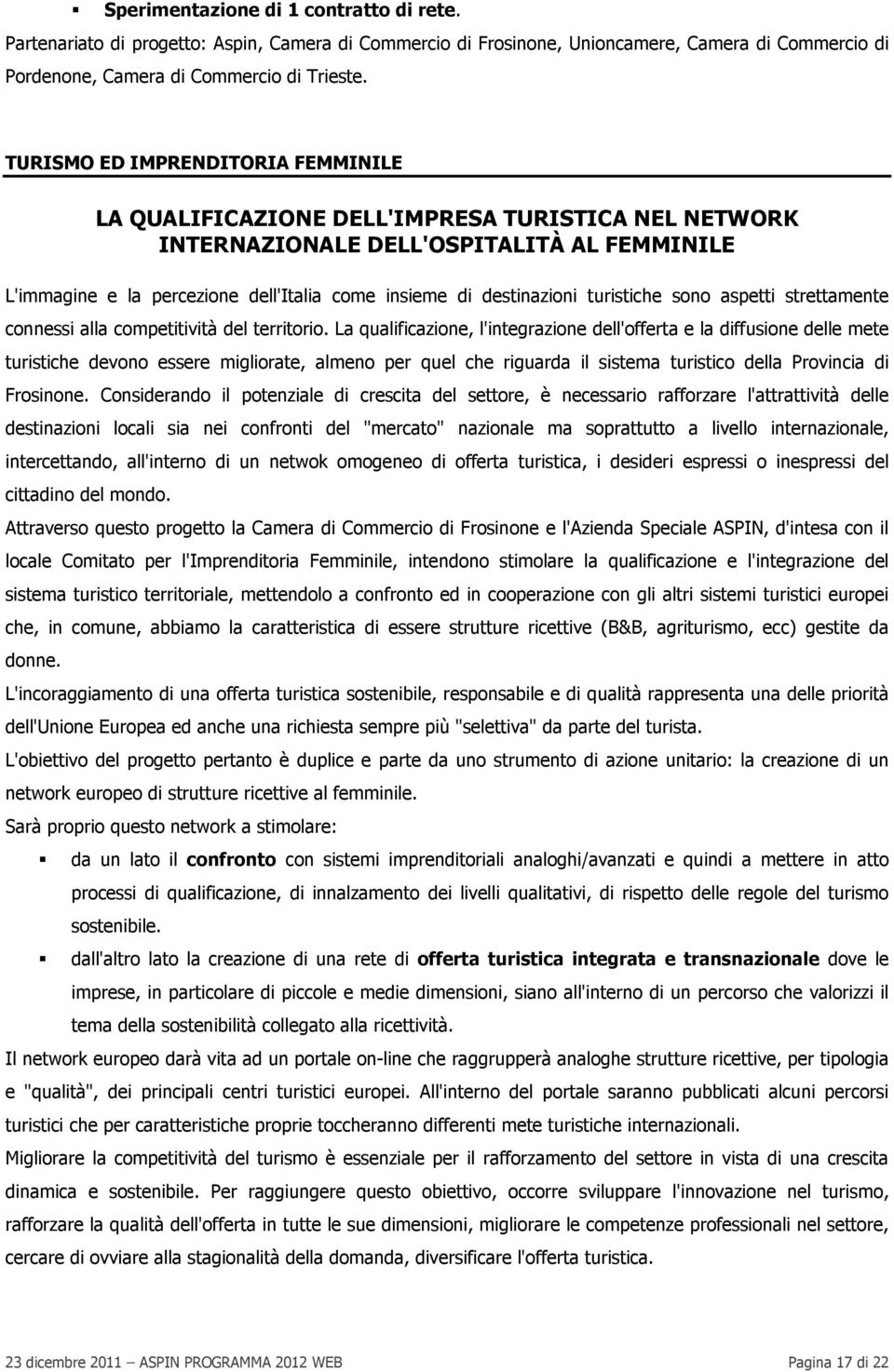 ▪ Sperimentazione di 1 contratto di rete.

Partenariato di progetto: Aspin, Camera di Commercio di Frosinone, Unioncamere, Camera di Commercio di Pordenone, Camera di Commercio di Trieste.

TURISMO ED IMPRENDITORIA FEMMINILE

LA QUALIFICAZIONE DELL'IMPRESA TURISTICA NEL NETWORK INTERNAZIONALE DELL'OSPITALITÀ AL FEMMINILE

L'immagine e la percezione dell'Italia come insieme di destinazioni turistiche sono aspetti strettamente connessi alla competitività del territorio. La qualificazione, l'integrazione dell'offerta e la diffusione delle mete turistiche devono essere migliorate, almeno per quel che riguarda il sistema turistico della Provincia di Frosinone. Considerando il potenziale di crescita del settore, è necessario rafforzare l'attrattività delle destinazioni locali sia nei confronti del "mercato" nazionale ma soprattutto a livello internazionale, intercettando, all'interno di un netwok omogeneo di offerta turistica, i desideri espressi o inespressi del cittadino del mondo.

Attraverso questo progetto la Camera di Commercio di Frosinone e l'Azienda Speciale ASPIN, d'intesa con il locale Comitato per l'Imprenditoria Femminile, intendono stimolare la qualificazione e l'integrazione del sistema turistico territoriale, mettendolo a confronto ed in cooperazione con gli altri sistemi turistici europei che, in comune, abbiamo la caratteristica di essere strutture ricettive (B&B, agriturismo, ecc) gestite da donne.

L'incoraggiamento di una offerta turistica sostenibile, responsabile e di qualità rappresenta una delle priorità dell'Unione Europea ed anche una richiesta sempre più "selettiva" da parte del turista.

L'obiettivo del progetto pertanto è duplice e parte da uno strumento di azione unitario: la creazione di un network europeo di strutture ricettive al femminile.

Sarà proprio questo network a stimolare:

▪ da un lato il confronto con sistemi imprenditoriali analoghi/avanzati e quindi a mettere in atto processi di qualificazione, di innalzamento dei livelli qualitativi, di rispetto delle regole del turismo sostenibile.

▪ dall'altro lato la creazione di una rete di offerta turistica integrata e transnazionale dove le imprese, in particolare di piccole e medie dimensioni, siano all'interno di un percorso che valorizzi il tema della sostenibilità collegato alla ricettività.

Il network europeo darà vita ad un portale on-line che raggrupperà analoghe strutture ricettive, per tipologia e "qualità", dei principali centri turistici europei. All'interno del portale saranno pubblicati alcuni percorsi turistici che per caratteristiche proprie toccheranno differenti mete turistiche internazionali.

Migliorare la competitività del turismo è essenziale per il rafforzamento del settore in vista di una crescita dinamica e sostenibile. Per raggiungere questo obiettivo, occorre sviluppare l'innovazione nel turismo, rafforzare la qualità dell'offerta in tutte le sue dimensioni, migliorare le competenze professionali nel settore, cercare di ovviare alla stagionalità della domanda, diversificare l'offerta turistica.

23 dicembre 2011 — ASPIN PROGRAMMA 2012 WEB Pagina 17 di 22